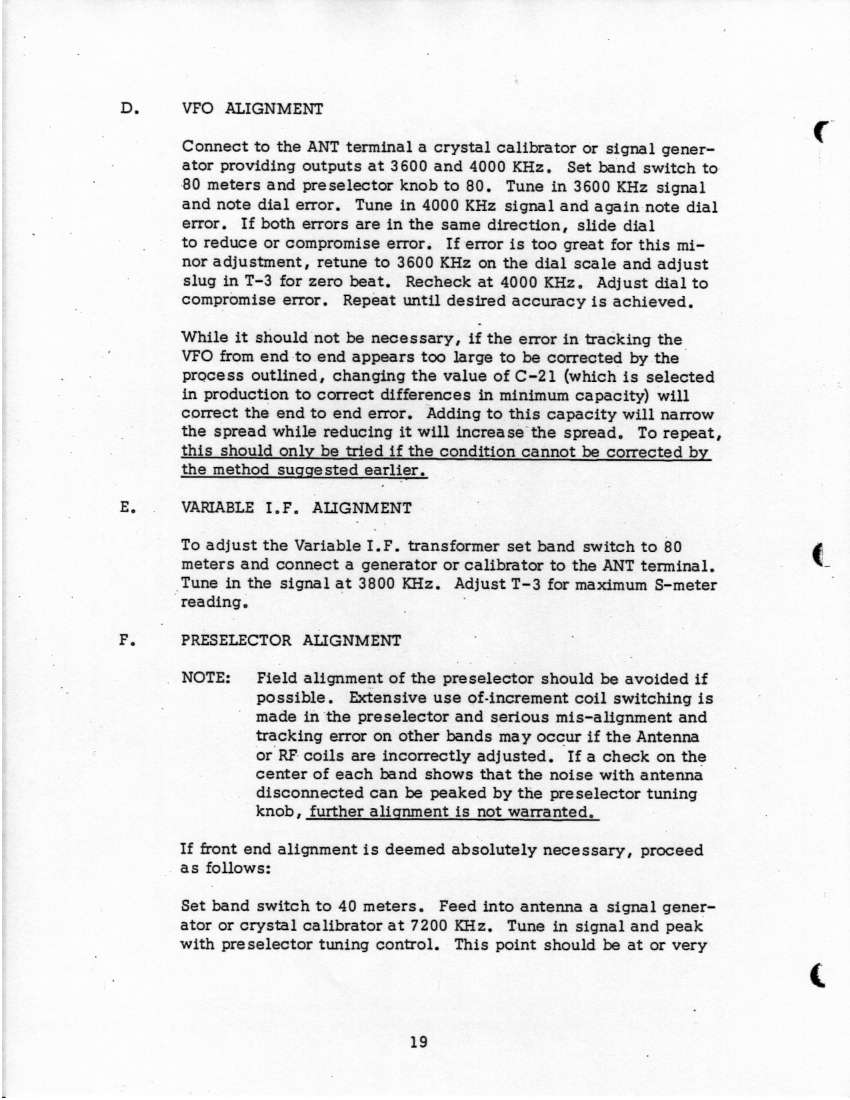 D. VFO ALIGNMENT

Connect to the ANT terminal a crystal calibrator or signal generator providing outputs at 3600 and 4000 KHz. Set band switch to 80 meters and preselector knob to 80. Tune in 3600 KHz signal and note dial error. Tune in 4000 KHz signal and again note dial error. If both errors are in the same direction, slide dial to reduce or compromise error. If error is too great for this minor adjustment, retune to 3600 KHz on the dial scale and adjust slug in T-3 for zero beat. Recheck at 4000 KHz. Adjust dial to compromise error. Repeat until desired accuracy is achieved.

While it should not be necessary, if the error in tracking the VFO from end to end appears too large to be corrected by the process outlined, changing the value of C-21 (which is selected in production to correct differences in minimum capacity) will correct the end to end error. Adding to this capacity will narrow the spread while reducing it will increase the spread. To repeat, this should only be tried if the condition cannot be corrected by the method suggested earlier.

E. VARIABLE I.F. ALIGNMENT

To adjust the Variable I.F. transformer set band switch to 80 meters and connect a generator or calibrator to the ANT terminal. Tune in the signal at 3800 KHz. Adjust T-3 for maximum S-meter reading.

F. PRESELECTOR ALIGNMENT

NOTE: Field alignment of the preselector should be avoided if possible. Extensive use of increment coil switching is made in the preselector and serious mis-alignment and tracking error on other bands may occur if the Antenna or RF coils are incorrectly adjusted. If a check on the center of each band shows that the noise with antenna disconnected can be peaked by the preselector tuning knob, further alignment is not warranted.

If front end alignment is deemed absolutely necessary, proceed as follows:

Set band switch to 40 meters. Feed into antenna a signal generator or crystal calibrator at 7200 KHz. Tune in signal and peak with preselector tuning control. This point should be at or very

19